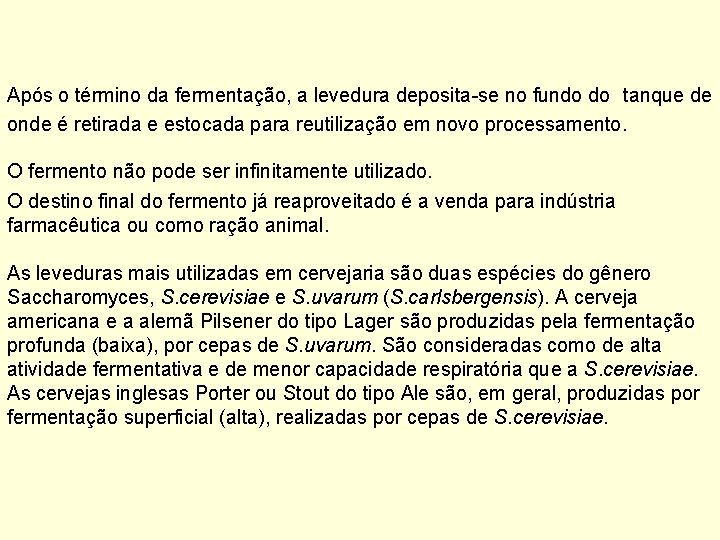 Após o término da fermentação, a levedura deposita-se no fundo do tanque de onde é retirada e estocada para reutilização em novo processamento.

O fermento não pode ser infinitamente utilizado.

O destino final do fermento já reaproveitado é a venda para indústria farmacêutica ou como ração animal.

As leveduras mais utilizadas em cervejaria são duas espécies do gênero Saccharomyces, S.cerevisiae e S.uvarum (S.carlsbergensis). A cerveja americana e a alemã Pilsener do tipo Lager são produzidas pela fermentação profunda (baixa), por cepas de S.uvarum. São consideradas como de alta atividade fermentativa e de menor capacidade respiratória que a S.cerevisiae. As cervejas inglesas Porter ou Stout do tipo Ale são, em geral, produzidas por fermentação superficial (alta), realizadas por cepas de S.cerevisiae.